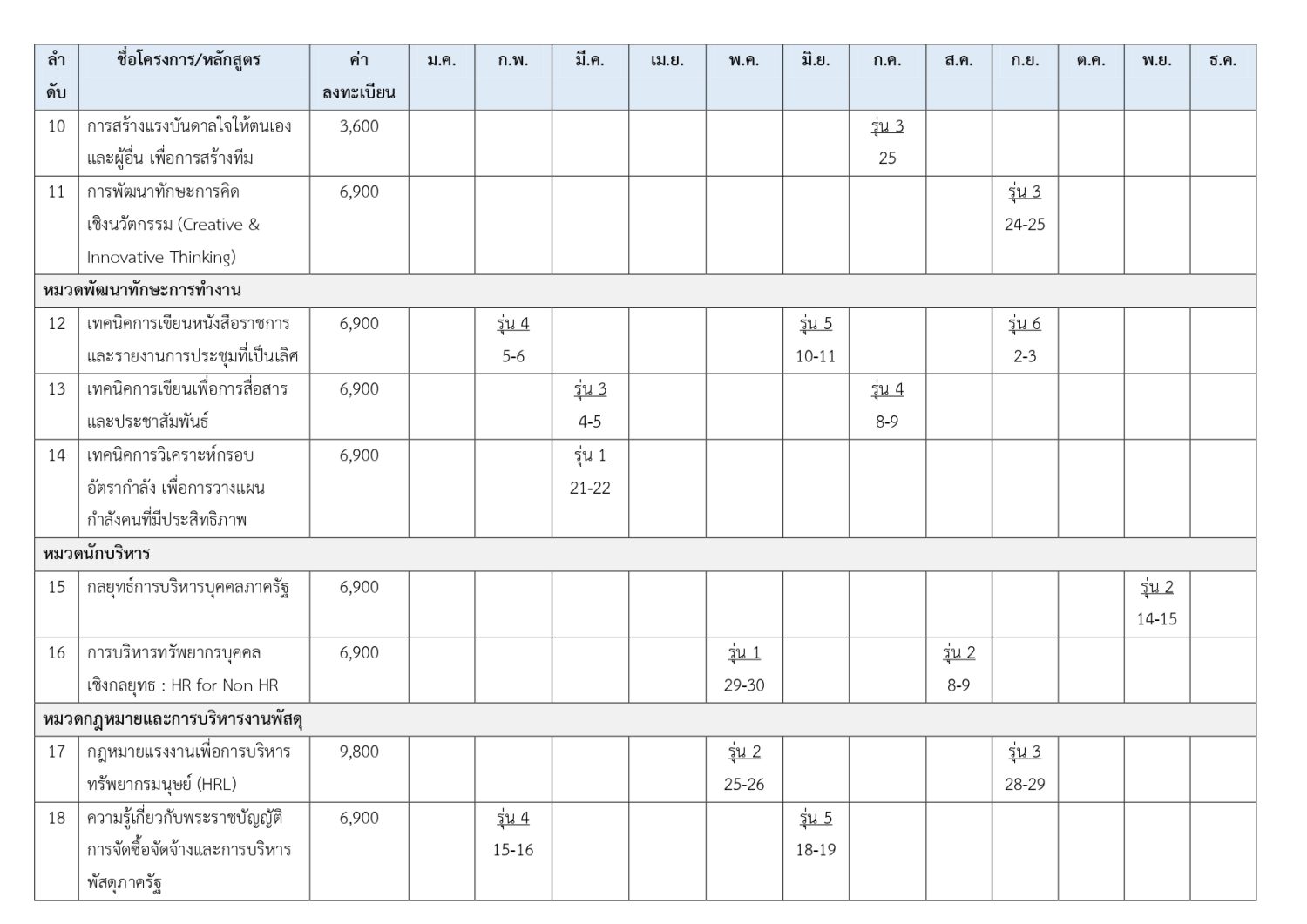 | ลำดับ | ชื่อโครงการ/หลักสูตร | ค่าลงทะเบียน | ม.ค. | ก.พ. | มี.ค. | เม.ย. | พ.ค. | มิ.ย. | ก.ค. | ส.ค. | ก.ย. | ต.ค. | พ.ย. | ธ.ค. |
|---|---|---|---|---|---|---|---|---|---|---|---|---|---|---|
| 10 | การสร้างแรงบันดาลใจให้ตนเองและผู้อื่น เพื่อการสร้างทีม | 3,600 | | | | | | | รุ่น 3 25 | | | | | |
| 11 | การพัฒนาทักษะการคิดเชิงนวัตกรรม (Creative & Innovative Thinking) | 6,900 | | | | | | | | | รุ่น 3 24-25 | | | |
| หมวดพัฒนาทักษะการทำงาน | | | | | | | | | | | | | | |
| 12 | เทคนิคการเขียนหนังสือราชการและรายงานการประชุมที่เป็นเลิศ | 6,900 | | รุ่น 4 5-6 | | | | รุ่น 5 10-11 | | | รุ่น 6 2-3 | | | |
| 13 | เทคนิคการเขียนเพื่อการสื่อสารและประชาสัมพันธ์ | 6,900 | | | รุ่น 3 4-5 | | | | รุ่น 4 8-9 | | | | | |
| 14 | เทคนิคการวิเคราะห์กรอบอัตรากำลัง เพื่อการวางแผนกำลังคนที่มีประสิทธิภาพ | 6,900 | | | รุ่น 1 21-22 | | | | | | | | | |
| หมวดนักบริหาร | | | | | | | | | | | | | | |
| 15 | กลยุทธ์การบริหารบุคคลภาครัฐ | 6,900 | | | | | | | | | | | รุ่น 2 14-15 | |
| 16 | การบริหารทรัพยากรบุคคลเชิงกลยุทธ : HR for Non HR | 6,900 | | | | | รุ่น 1 29-30 | | | รุ่น 2 8-9 | | | | |
| หมวดกฎหมายและการบริหารงานพัสดุ | | | | | | | | | | | | | | |
| 17 | กฎหมายแรงงานเพื่อการบริหารทรัพยากรมนุษย์ (HRL) | 9,800 | | | | | รุ่น 2 25-26 | | | | รุ่น 3 28-29 | | | |
| 18 | ความรู้เกี่ยวกับพระราชบัญญัติการจัดซื้อจัดจ้างและการบริหารพัสดุภาครัฐ | 6,900 | | รุ่น 4 15-16 | | | | รุ่น 5 18-19 | | | | | | |